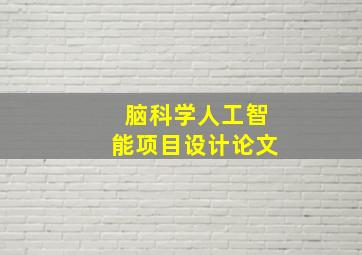 脑科学人工智能项目设计论文